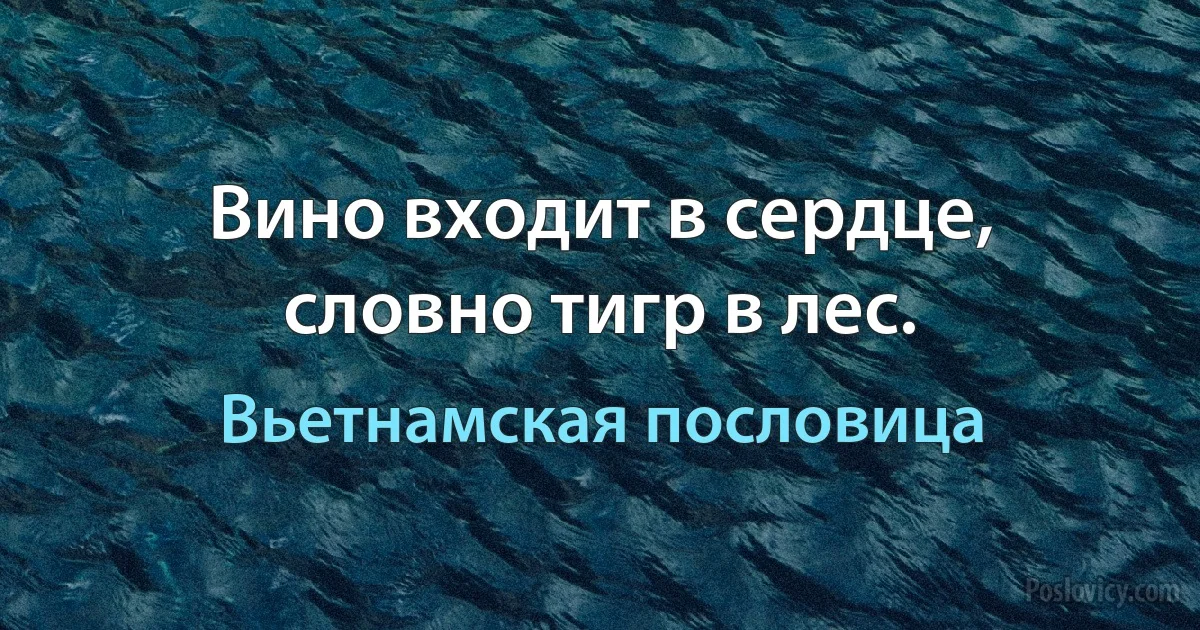 Вино входит в сердце, словно тигр в лес.

Вьетнамская пословица

Poslovicy.com